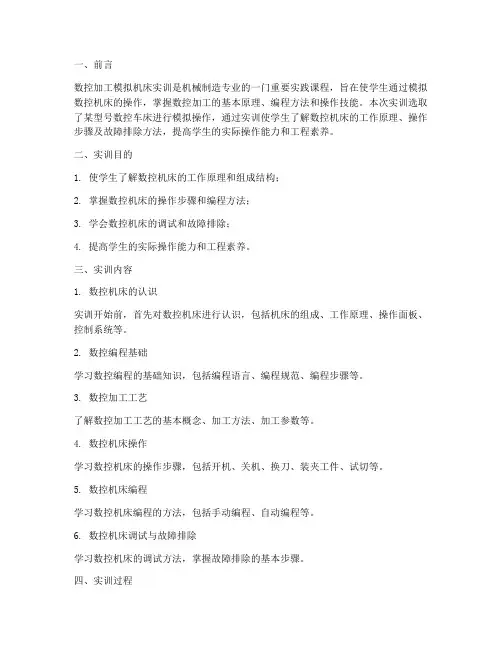 一、前言

数控加工模拟机床实训是机械制造专业的一门重要实践课程，旨在使学生通过模拟数控机床的操作，掌握数控加工的基本原理、编程方法和操作技能。本次实训选取了某型号数控车床进行模拟操作，通过实训使学生了解数控机床的工作原理、操作步骤及故障排除方法，提高学生的实际操作能力和工程素养。

二、实训目的

1. 使学生了解数控机床的工作原理和组成结构；

2. 掌握数控机床的操作步骤和编程方法；

3. 学会数控机床的调试和故障排除；

4. 提高学生的实际操作能力和工程素养。

三、实训内容

1. 数控机床的认识

实训开始前，首先对数控机床进行认识，包括机床的组成、工作原理、操作面板、控制系统等。

2. 数控编程基础

学习数控编程的基础知识，包括编程语言、编程规范、编程步骤等。

3. 数控加工工艺

了解数控加工工艺的基本概念、加工方法、加工参数等。

4. 数控机床操作

学习数控机床的操作步骤，包括开机、关机、换刀、装夹工件、试切等。

5. 数控机床编程

学习数控机床编程的方法，包括手动编程、自动编程等。

6. 数控机床调试与故障排除

学习数控机床的调试方法，掌握故障排除的基本步骤。

四、实训过程